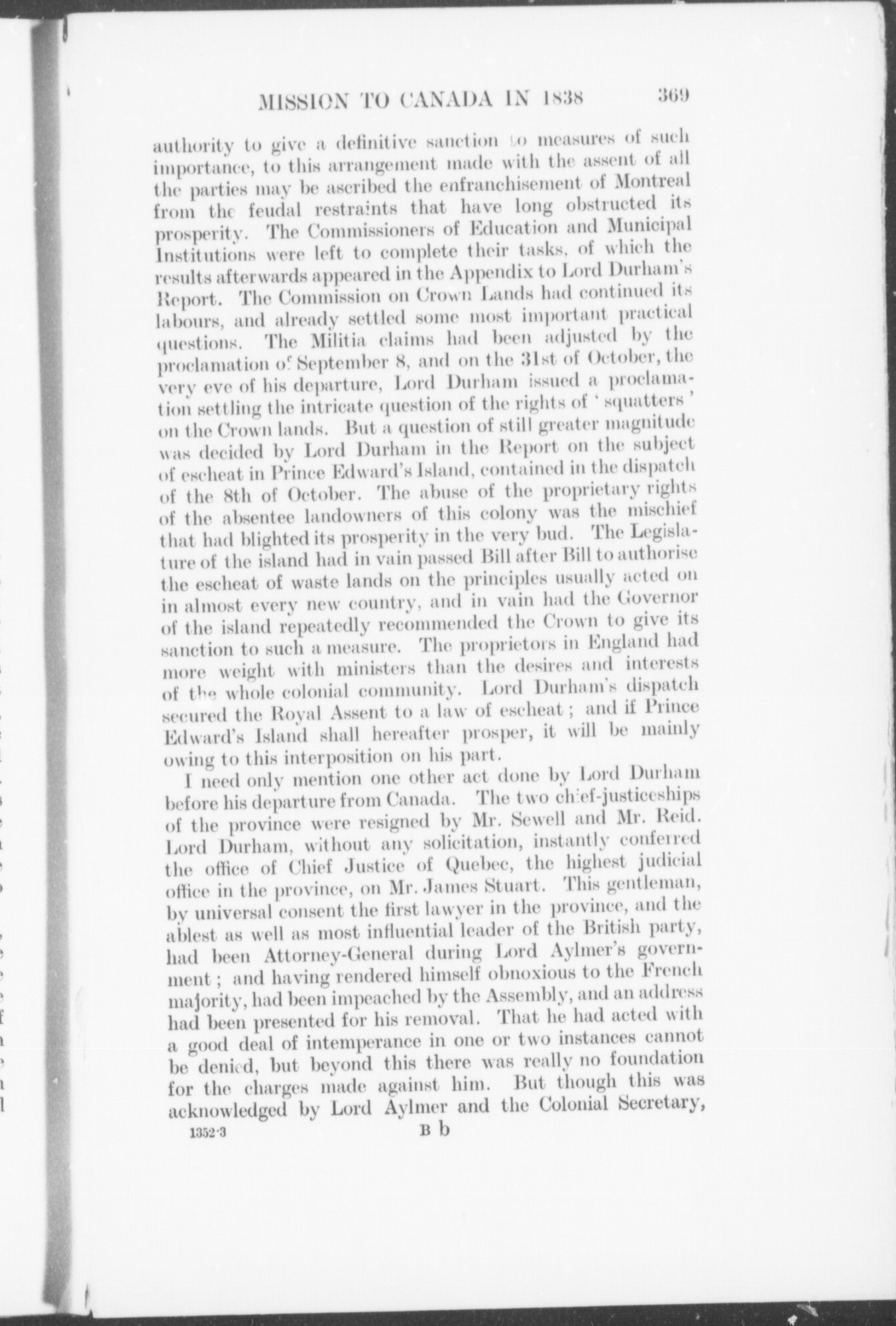 MISSION TO CANADA IN 1838 369

authority to give a definitive sanction to measures of such importance, to this arrangement made with the assent of all the parties may be ascribed the enfranchisement of Montreal from the feudal restraints that have long obstructed its prosperity. The Commissioners of Education and Municipal Institutions were left to complete their tasks, of which the results afterwards appeared in the Appendix to Lord Durham's Report. The Commission on Crown Lands had continued its labours, and already settled some most important practical questions. The Militia claims had been adjusted by the proclamation of September 8, and on the 31st of October, the very eve of his departure, Lord Durham issued a proclamation settling the intricate question of the rights of 'squatters' on the Crown lands. But a question of still greater magnitude was decided by Lord Durham in the Report on the subject of escheat in Prince Edward's Island, contained in the dispatch of the 8th of October. The abuse of the proprietary rights of the absentee landowners of this colony was the mischief that had blighted its prosperity in the very bud. The Legislature of the island had in vain passed Bill after Bill to authorise the escheat of waste lands on the principles usually acted on in almost every new country, and in vain had the Governor of the island repeatedly recommended the Crown to give its sanction to such a measure. The proprietors in England had more weight with ministers than the desires and interests of the whole colonial community. Lord Durham's dispatch secured the Royal Assent to a law of escheat; and if Prince Edward's Island shall hereafter prosper, it will be mainly owing to this interposition on his part.

I need only mention one other act done by Lord Durham before his departure from Canada. The two chief-justiceships of the province were resigned by Mr. Sewell and Mr. Reid. Lord Durham, without any solicitation, instantly conferred the office of Chief Justice of Quebec, the highest judicial office in the province, on Mr. James Stuart. This gentleman, by universal consent the first lawyer in the province, and the ablest as well as most influential leader of the British party, had been Attorney-General during Lord Aylmer's government; and having rendered himself obnoxious to the French majority, had been impeached by the Assembly, and an address had been presented for his removal. That he had acted with a good deal of intemperance in one or two instances cannot be denied, but beyond this there was really no foundation for the charges made against him. But though this was acknowledged by Lord Aylmer and the Colonial Secretary,

1352·3 B b